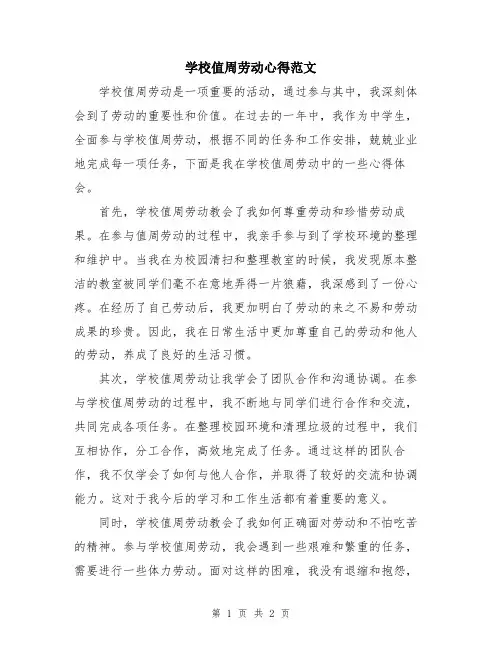 学校值周劳动心得范文

学校值周劳动是一项重要的活动，通过参与其中，我深刻体会到了劳动的重要性和价值。在过去的一年中，我作为中学生，全面参与学校值周劳动，根据不同的任务和工作安排，兢兢业业地完成每一项任务，下面是我在学校值周劳动中的一些心得体会。

首先，学校值周劳动教会了我如何尊重劳动和珍惜劳动成果。在参与值周劳动的过程中，我亲手参与到了学校环境的整理和维护中。当我在为校园清扫和整理教室的时候，我发现原本整洁的教室被同学们毫不在意地弄得一片狼藉，我深感到了一份心疼。在经历了自己劳动后，我更加明白了劳动的来之不易和劳动成果的珍贵。因此，我在日常生活中更加尊重自己的劳动和他人的劳动，养成了良好的生活习惯。

其次，学校值周劳动让我学会了团队合作和沟通协调。在参与学校值周劳动的过程中，我不断地与同学们进行合作和交流，共同完成各项任务。在整理校园环境和清理垃圾的过程中，我们互相协作，分工合作，高效地完成了任务。通过这样的团队合作，我不仅学会了如何与他人合作，并取得了较好的交流和协调能力。这对于我今后的学习和工作生活都有着重要的意义。

同时，学校值周劳动教会了我如何正确面对劳动和不怕吃苦的精神。参与学校值周劳动，我会遇到一些艰难和繁重的任务，需要进行一些体力劳动。面对这样的困难，我没有退缩和抱怨，

第 1 页 共 2 页